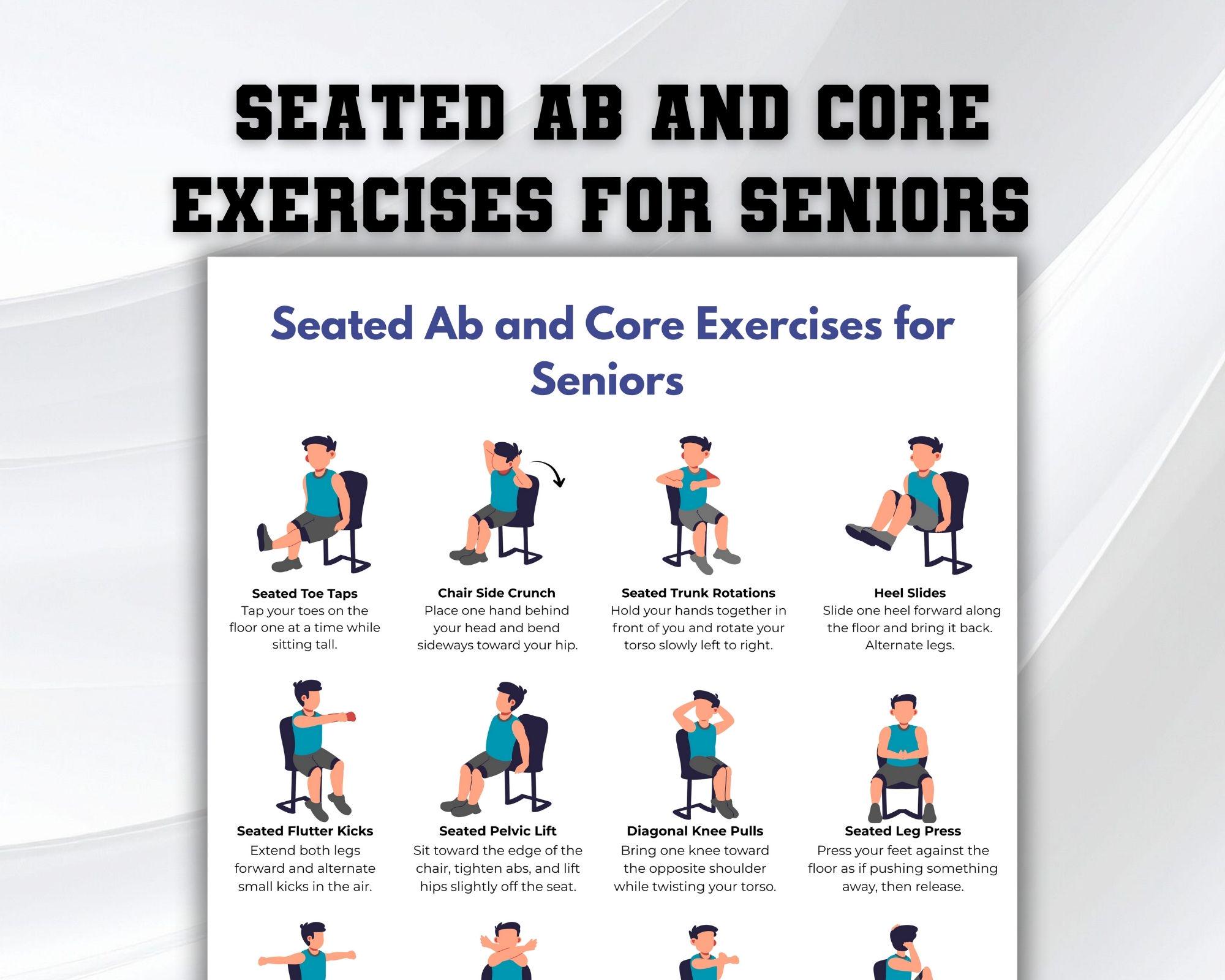 SEATED AB AND CORE EXERCISES FOR SENIORS

Seated Ab and Core Exercises for Seniors

Seated Toe Taps
Tap your toes on the floor one at a time while sitting tall.

Chair Side Crunch
Place one hand behind your head and bend sideways toward your hip.

Seated Trunk Rotations
Hold your hands together in front of you and rotate your torso slowly left to right.

Heel Slides
Slide one heel forward along the floor and bring it back. Alternate legs.

Seated Flutter Kicks
Extend both legs forward and alternate small kicks in the air.

Seated Pelvic Lift
Sit toward the edge of the chair, tighten abs, and lift hips slightly off the seat.

Diagonal Knee Pulls
Bring one knee toward the opposite shoulder while twisting your torso.

Seated Leg Press
Press your feet against the floor as if pushing something away, then release.